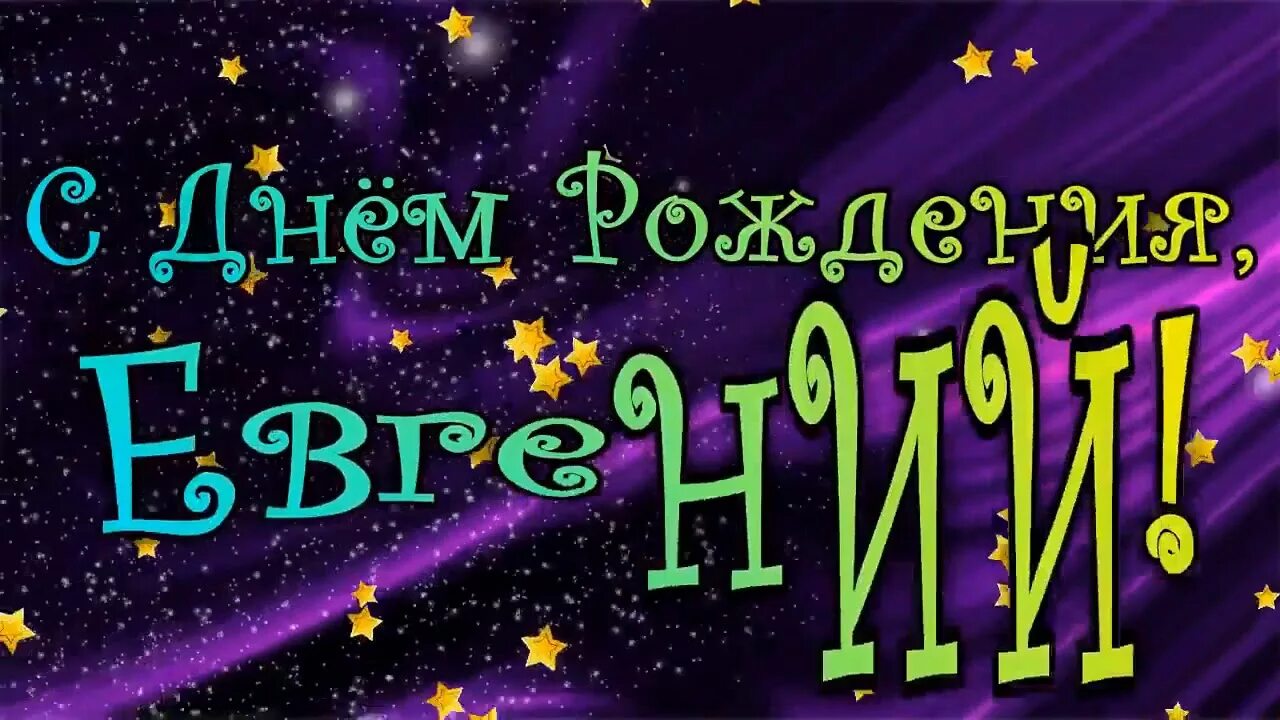 С Днём Рождения,
Евгений!